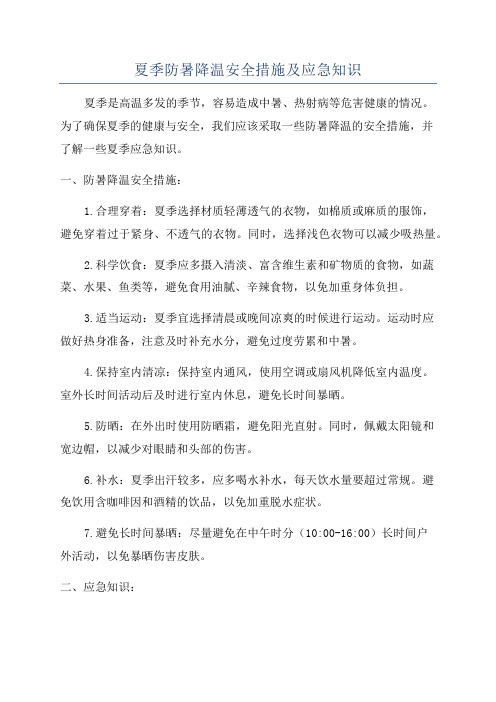 夏季防暑降温安全措施及应急知识

夏季是高温多发的季节，容易造成中暑、热射病等危害健康的情况。为了确保夏季的健康与安全，我们应该采取一些防暑降温的安全措施，并了解一些夏季应急知识。

一、防暑降温安全措施：

1.合理穿着：夏季选择材质轻薄透气的衣物，如棉质或麻质的服饰，避免穿着过于紧身、不透气的衣物。同时，选择浅色衣物可以减少吸热量。

2.科学饮食：夏季应多摄入清淡、富含维生素和矿物质的食物，如蔬菜、水果、鱼类等，避免食用油腻、辛辣食物，以免加重身体负担。

3.适当运动：夏季宜选择清晨或晚间凉爽的时候进行运动。运动时应做好热身准备，注意及时补充水分，避免过度劳累和中暑。

4.保持室内清凉：保持室内通风，使用空调或扇风机降低室内温度。室外长时间活动后及时进行室内休息，避免长时间暴晒。

5.防晒：在外出时使用防晒霜，避免阳光直射。同时，佩戴太阳镜和宽边帽，以减少对眼睛和头部的伤害。

6.补水：夏季出汗较多，应多喝水补水，每天饮水量要超过常规。避免饮用含咖啡因和酒精的饮品，以免加重脱水症状。

7.避免长时间暴晒：尽量避免在中午时分（10:00-16:00）长时间户外活动，以免暴晒伤害皮肤。

二、应急知识：